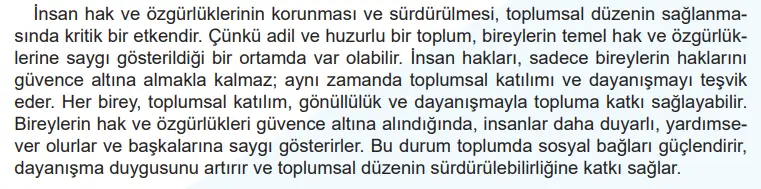 İnsan hak ve özgürlüklerinin korunması ve sürdürülmesi, toplumsal düzenin sağlanmasında kritik bir etkendir. Çünkü adil ve huzurlu bir toplum, bireylerin temel hak ve özgürlüklerine saygı gösterildiği bir ortamda var olabilir. İnsan hakları, sadece bireylerin haklarını güvence altına almakla kalmaz; aynı zamanda toplumsal katılımı ve dayanışmayı teşvik eder. Her birey, toplumsal katılım, gönüllülük ve dayanışmayla topluma katkı sağlayabilir. Bireylerin hak ve özgürlükleri güvence altına alındığında, insanlar daha duyarlı, yardımsever olurlar ve başkalarına saygı gösterirler. Bu durum toplumda sosyal bağları güçlendirir, dayanışma duygusunu artırır ve toplumsal düzenin sürdürülebilirliğine katkı sağlar.